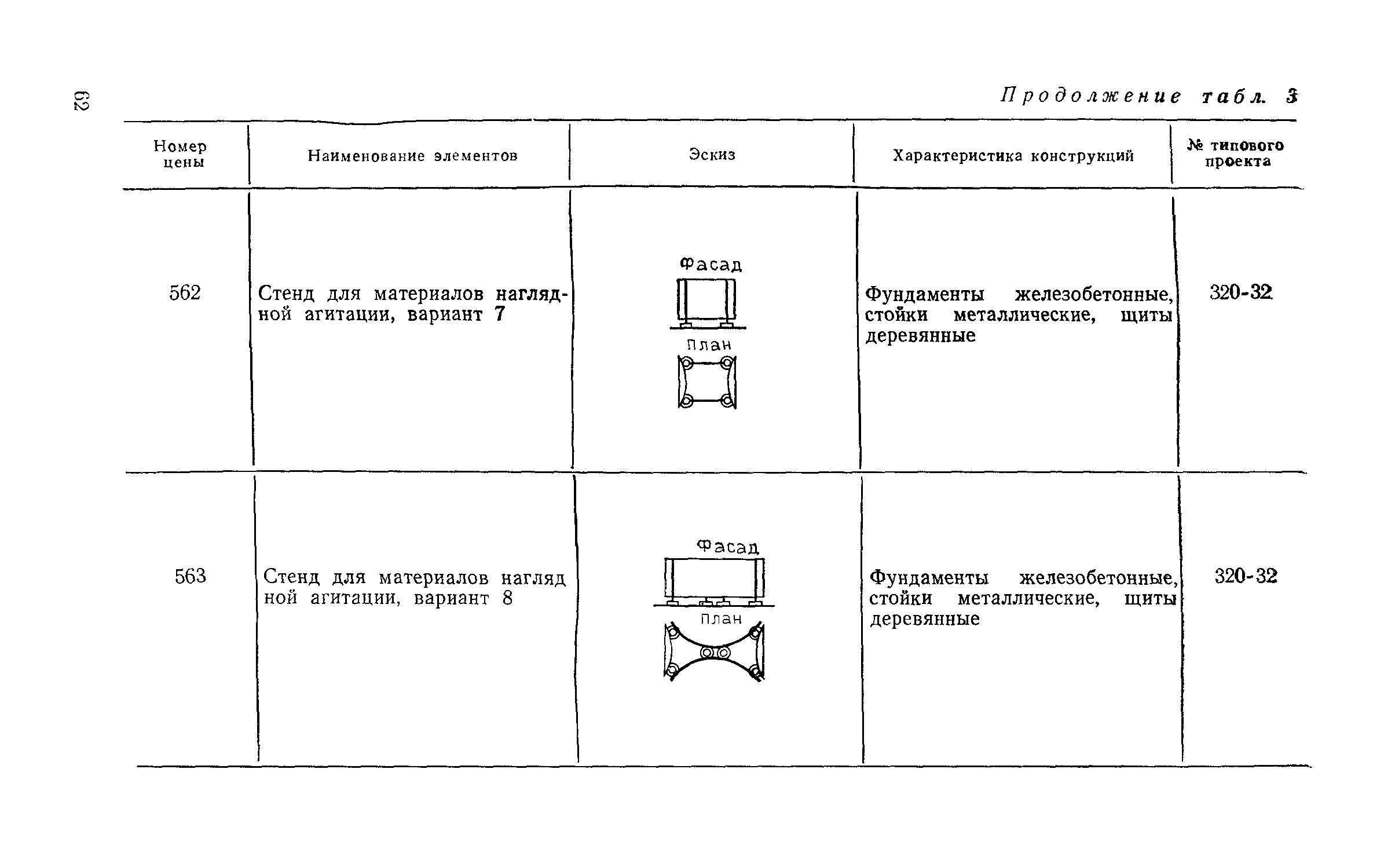 62

Продолжение табл. 3

| Номер цены | Наименование элементов | Эскиз | Характеристика конструкций | № типового проекта |
|---|---|---|---|---|
| 562 | Стенд для материалов наглядной агитации, вариант 7 | Фасад План | Фундаменты железобетонные, стойки металлические, щиты деревянные | 320-32 |
| 563 | Стенд для материалов наглядной агитации, вариант 8 | Фасад План | Фундаменты железобетонные, стойки металлические, щиты деревянные | 320-32 |